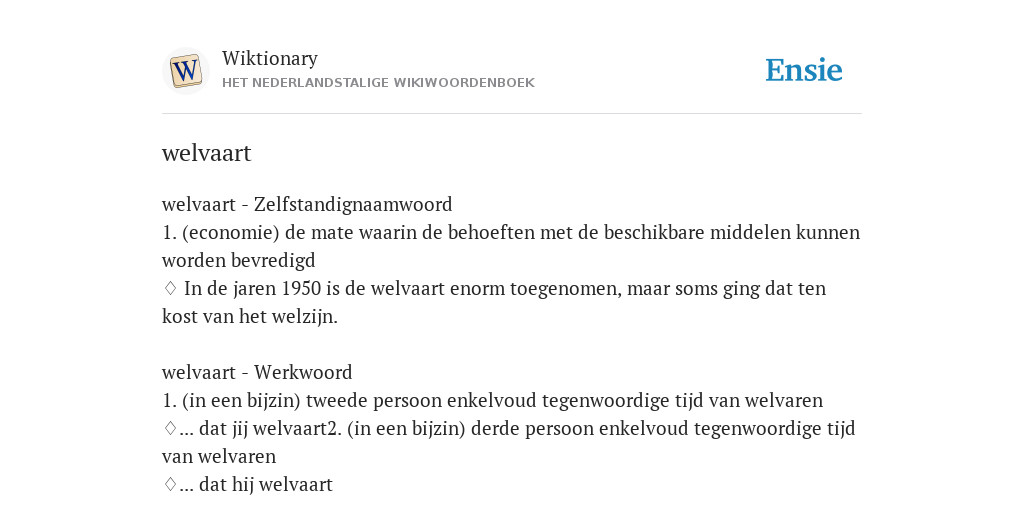 W

Wiktionary
HET NEDERLANDSTALIGE WIKIWOORDENBOEK

Ensie

welvaart

welvaart - Zelfstandignaamwoord
1. (economie) de mate waarin de behoeften met de beschikbare middelen kunnen worden bevredigd
♢ In de jaren 1950 is de welvaart enorm toegenomen, maar soms ging dat ten kost van het welzijn.

welvaart - Werkwoord
1. (in een bijzin) tweede persoon enkelvoud tegenwoordige tijd van welvaren
♢... dat jij welvaart2. (in een bijzin) derde persoon enkelvoud tegenwoordige tijd van welvaren
♢... dat hij welvaart